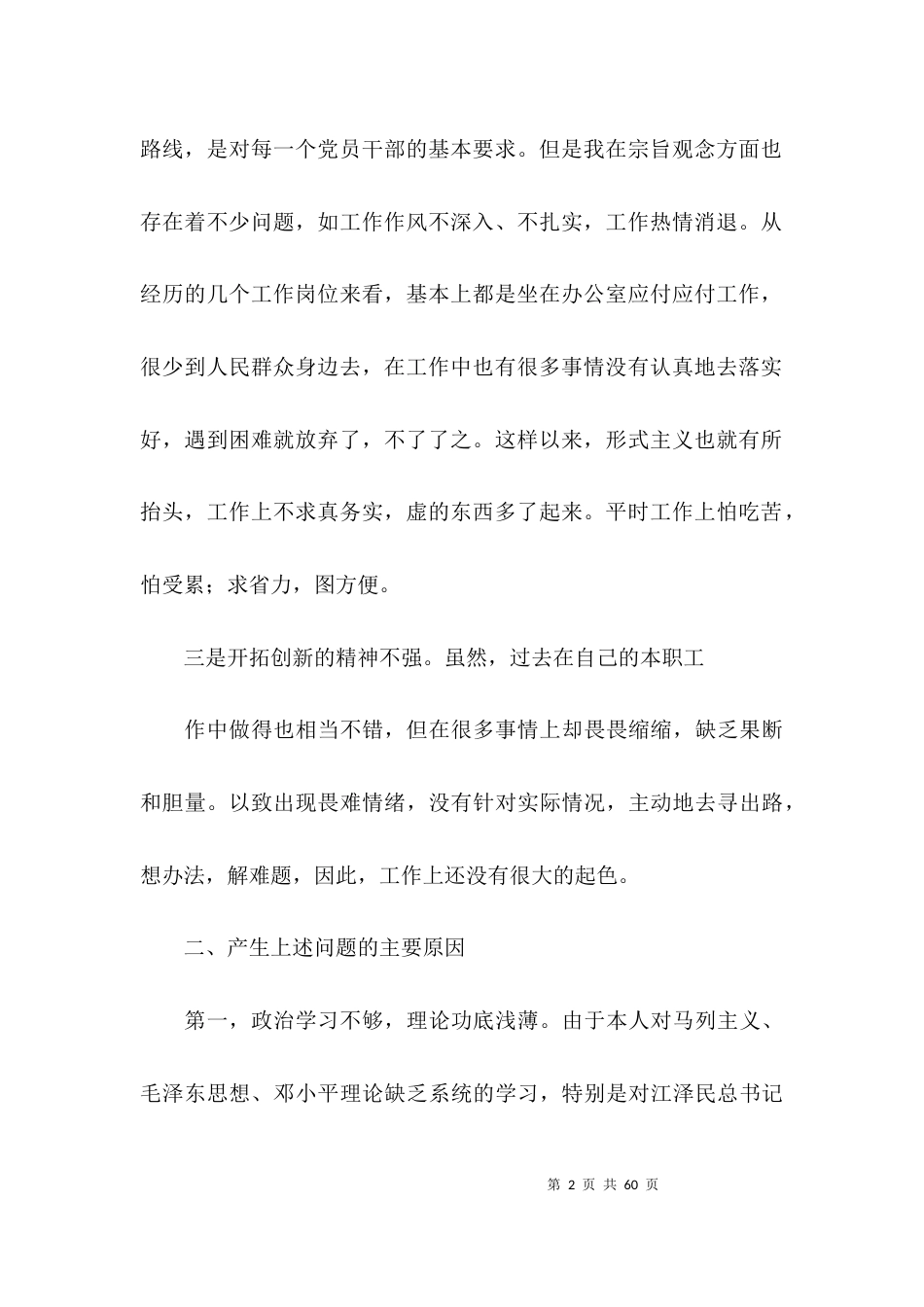 路线，是对每一个党员干部的基本要求。但是我在宗旨观念方面也存在着不少问题，如工作作风不深入、不扎实，工作热情消退。从经历的几个工作岗位来看，基本上都是坐在办公室应付应付工作，很少到人民群众身边去，在工作中也有很多事情没有认真地去落实好，遇到困难就放弃了，不了了之。这样以来，形式主义也就有所抬头，工作上不求真务实，虚的东西多了起来。平时工作上怕吃苦，怕受累；求省力，图方便。

三是开拓创新的精神不强。虽然，过去在自己的本职工

作中做得也相当不错，但在很多事情上却畏畏缩缩，缺乏果断和胆量。以致出现畏难情绪，没有针对实际情况，主动地去寻出路，想办法，解难题，因此，工作上还没有很大的起色。

二、产生上述问题的主要原因

第一，政治学习不够，理论功底浅薄。由于本人对马列主义、毛泽东思想、邓小平理论缺乏系统的学习，特别是对江泽民总书记

第 2 页 共 60 页